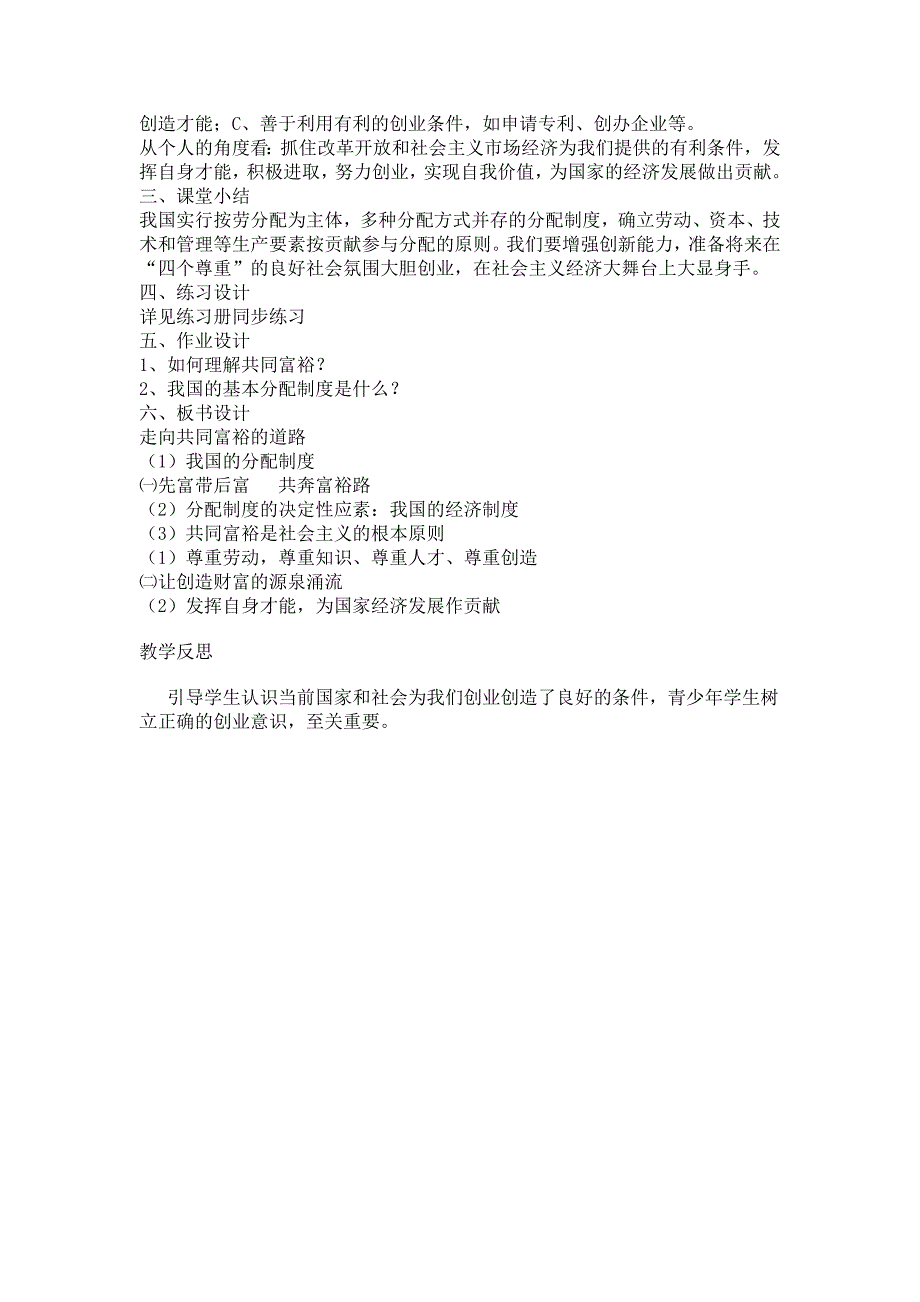 创造才能；C、善于利用有利的创业条件，如申请专利、创办企业等。
从个人的角度看：抓住改革开放和社会主义市场经济为我们提供的有利条件，发挥自身才能，积极进取，努力创业，实现自我价值，为国家的经济发展做出贡献。
三、课堂小结
我国实行按劳分配为主体，多种分配方式并存的分配制度，确立劳动、资本、技术和管理等生产要素按贡献参与分配的原则。我们要增强创新能力，准备将来在“四个尊重”的良好社会氛围大胆创业，在社会主义经济大舞台上大显身手。
四、练习设计
详见练习册同步练习
五、作业设计
1、如何理解共同富裕？
2、我国的基本分配制度是什么？
六、板书设计
走向共同富裕的道路
（1）我国的分配制度
㈠先富带后富　　共奔富裕路
（2）分配制度的决定性应素：我国的经济制度
（3）共同富裕是社会主义的根本原则
（1）尊重劳动，尊重知识、尊重人才、尊重创造
㈡让创造财富的源泉涌流
（2）发挥自身才能，为国家经济发展作贡献

教学反思

引导学生认识当前国家和社会为我们创业创造了良好的条件，青少年学生树立正确的创业意识，至关重要。